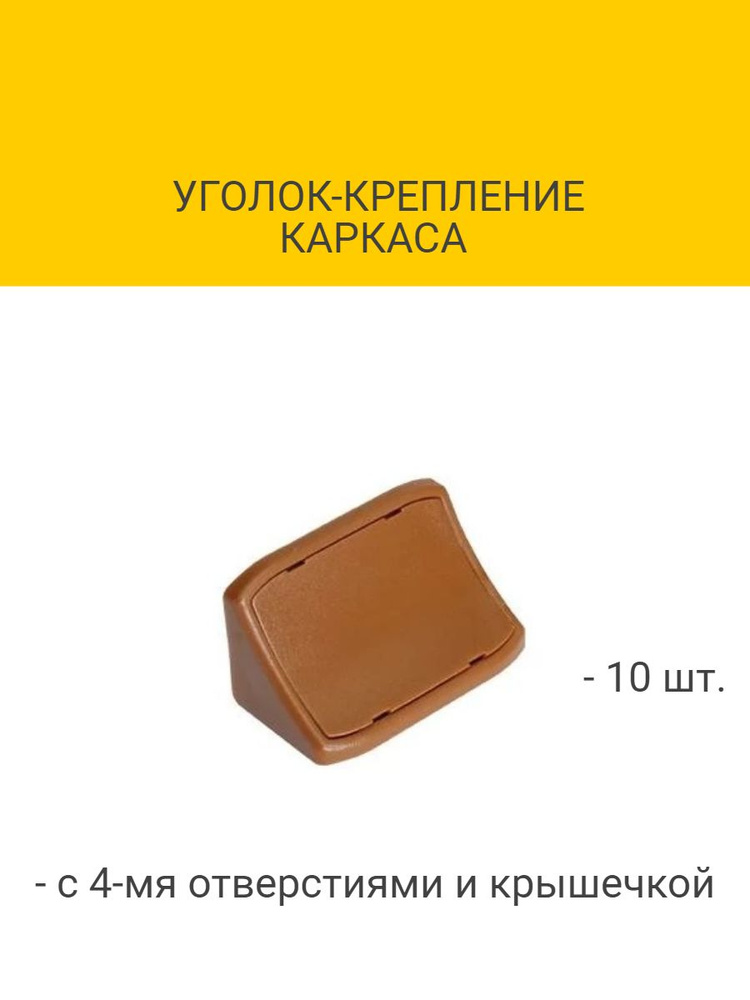 УГОЛОК-КРЕПЛЕНИЕ
КАРКАСА

- 10 шт.

- с 4-мя отверстиями и крышечкой